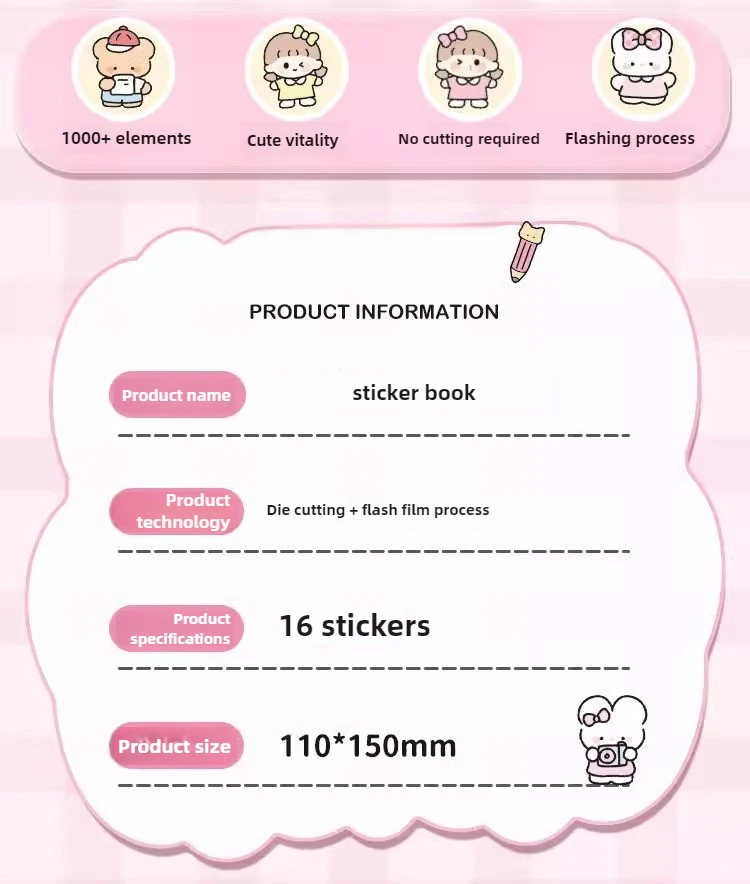 1000+ elements

Cute vitality

No cutting required

Flashing process

PRODUCT INFORMATION

Product name

sticker book

Product technology

Die cutting + flash film process

Product specifications

16 stickers

Product size

110*150mm